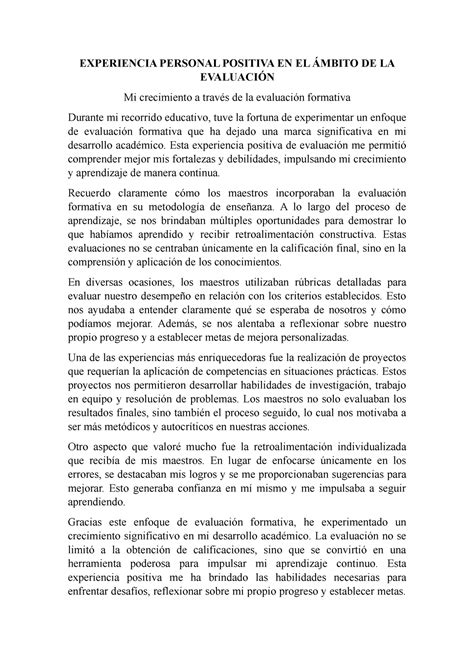 EXPERIENCIA PERSONAL POSITIVA EN EL ÁMBITO DE LA EVALUACIÓN

Mi crecimiento a través de la evaluación formativa

Durante mi recorrido educativo, tuve la fortuna de experimentar un enfoque de evaluación formativa que ha dejado una marca significativa en mi desarrollo académico. Esta experiencia positiva de evaluación me permitió comprender mejor mis fortalezas y debilidades, impulsando mi crecimiento y aprendizaje de manera continua.

Recuerdo claramente cómo los maestros incorporaban la evaluación formativa en su metodología de enseñanza. A lo largo del proceso de aprendizaje, se nos brindaban múltiples oportunidades para demostrar lo que habíamos aprendido y recibir retroalimentación constructiva. Estas evaluaciones no se centraban únicamente en la calificación final, sino en la comprensión y aplicación de los conocimientos.

En diversas ocasiones, los maestros utilizaban rúbricas detalladas para evaluar nuestro desempeño en relación con los criterios establecidos. Esto nos ayudaba a entender claramente qué se esperaba de nosotros y cómo podíamos mejorar. Además, se nos alentaba a reflexionar sobre nuestro propio progreso y a establecer metas de mejora personalizadas.

Una de las experiencias más enriquecedoras fue la realización de proyectos que requerían la aplicación de competencias en situaciones prácticas. Estos proyectos nos permitieron desarrollar habilidades de investigación, trabajo en equipo y resolución de problemas. Los maestros no solo evaluaban los resultados finales, sino también el proceso seguido, lo cual nos motivaba a ser más metódicos y autocríticos en nuestras acciones.

Otro aspecto que valoré mucho fue la retroalimentación individualizada que recibía de mis maestros. En lugar de enfocarse únicamente en los errores, se destacaban mis logros y se me proporcionaban sugerencias para mejorar. Esto generaba confianza en mí mismo y me impulsaba a seguir aprendiendo.

Gracias este enfoque de evaluación formativa, he experimentado un crecimiento significativo en mi desarrollo académico. La evaluación no se limitó a la obtención de calificaciones, sino que se convirtió en una herramienta poderosa para impulsar mi aprendizaje continuo. Esta experiencia positiva me ha brindado las habilidades necesarias para enfrentar desafíos, reflexionar sobre mi propio progreso y establecer metas.